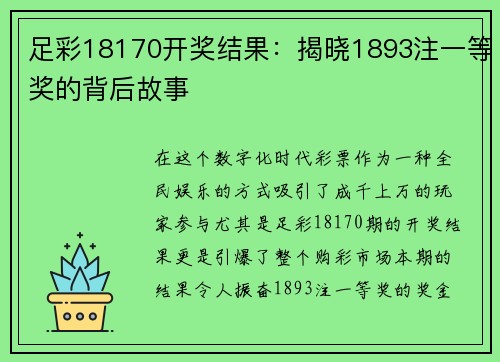 足彩18170开奖结果：揭晓1893注一等奖的背后故事

在这个数字化时代彩票作为一种全民娱乐的方式吸引了成千上万的玩家参与尤其是足彩18170期的开奖结果更是引爆了整个购彩市场本期的结果令人振奋1893注一等奖的奖金